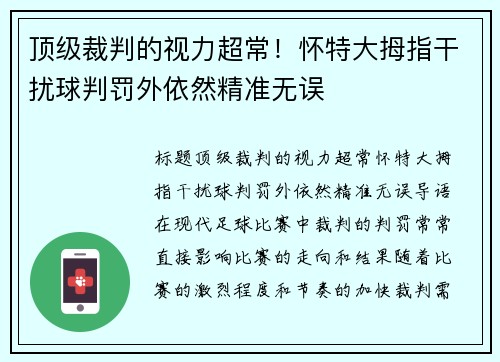 顶级裁判的视力超常！怀特大拇指干扰球判罚外依然精准无误

标题顶级裁判的视力超常怀特大拇指干扰球判罚外依然精准无误导语在现代足球比赛中裁判的判罚常常直接影响比赛的走向和结果随着比赛的激烈程度和节奏的加快裁判需